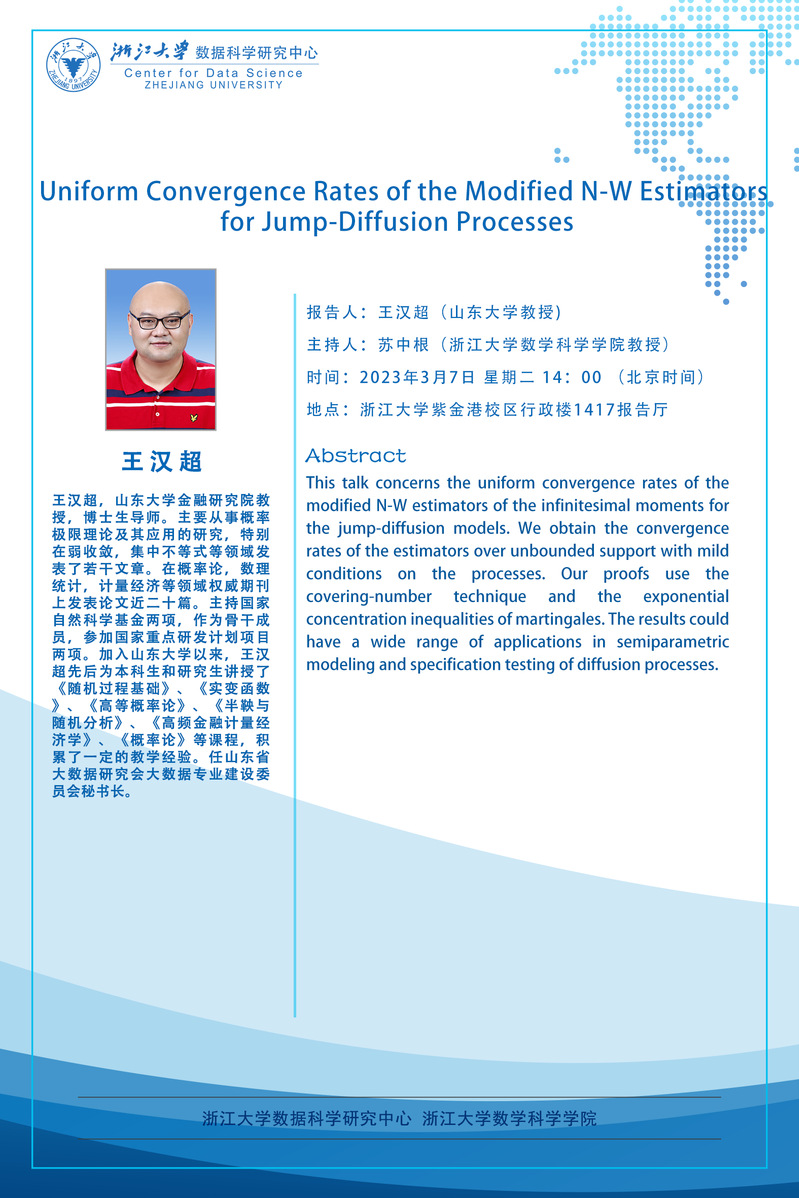 浙江大学 数据科学研究中心
Center for Data Science
ZHEJIANG UNIVERSITY

Uniform Convergence Rates of the Modified N-W Estimators for Jump-Diffusion Processes

王汉超

王汉超，山东大学金融研究院教授，博士生导师。主要从事概率极限理论及其应用的研究，特别在弱收敛，集中不等式等领域发表了若干文章。在概率论，数理统计，计量经济等领域权威期刊上发表论文近二十篇。主持国家自然科学基金两项，作为骨干成员，参加国家重点研发计划项目两项。加入山东大学以来，王汉超先后为本科生和研究生讲授了《随机过程基础》、《实变函数》、《高等概率论》、《半鞅与随机分析》、《高频金融计量经济学》、《概率论》等课程，积累了一定的教学经验。任山东省大数据研究会大数据专业建设委员会秘书长。

报告人：王汉超（山东大学教授）
主持人：苏中根（浙江大学数学科学学院教授）
时间：2023年3月7日 星期二 14：00 （北京时间）
地点：浙江大学紫金港校区行政楼1417报告厅

Abstract

This talk concerns the uniform convergence rates of the modified N-W estimators of the infinitesimal moments for the jump-diffusion models. We obtain the convergence rates of the estimators over unbounded support with mild conditions on the processes. Our proofs use the covering-number technique and the exponential concentration inequalities of martingales. The results could have a wide range of applications in semiparametric modeling and specification testing of diffusion processes.

浙江大学数据科学研究中心 浙江大学数学科学学院